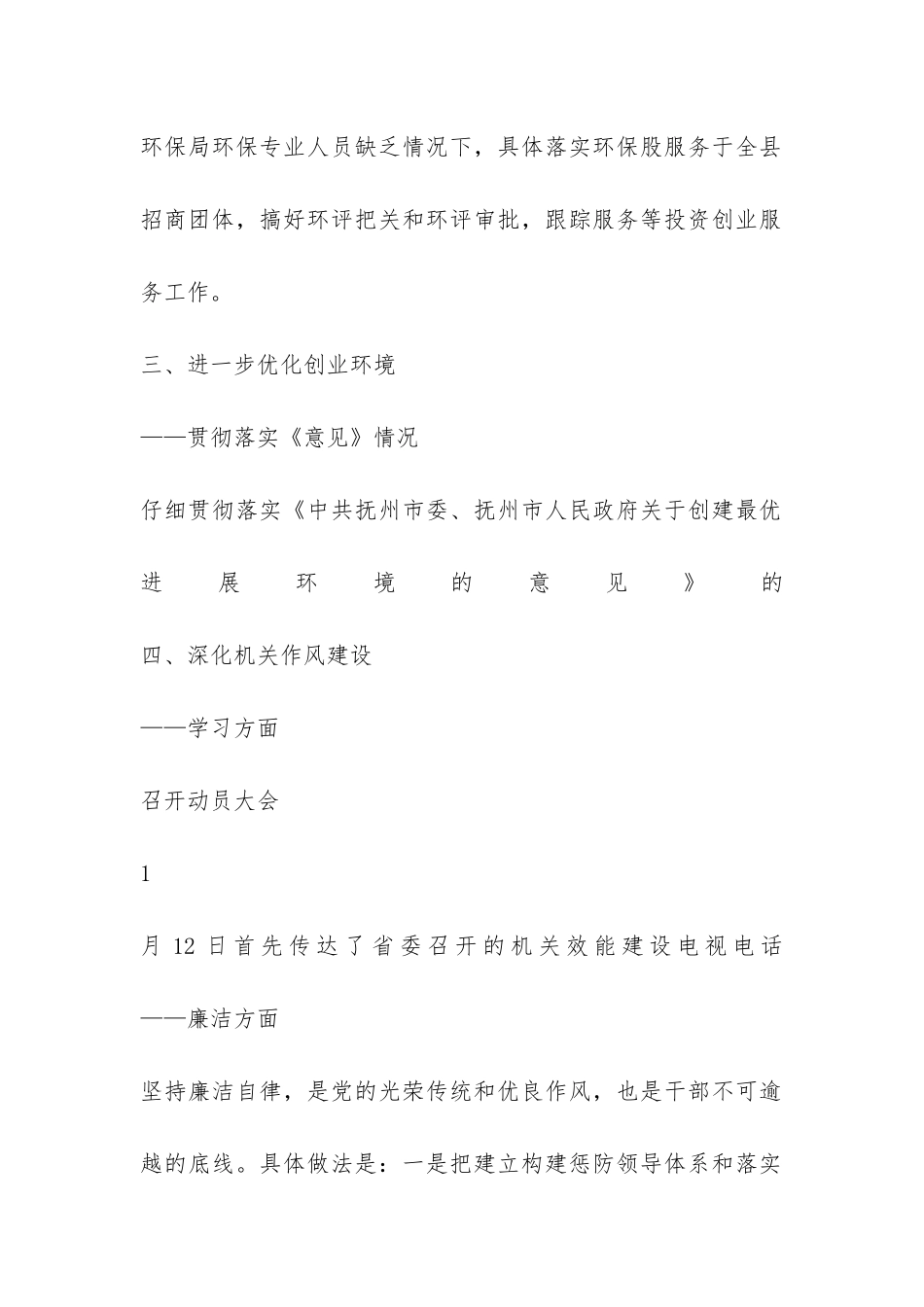 环保局环保专业人员缺乏情况下，具体落实环保股服务于全县招商团体，搞好环评把关和环评审批，跟踪服务等投资创业服务工作。

三、进一步优化创业环境

——贯彻落实《意见》情况

仔细贯彻落实《中共抚州市委、抚州市人民政府关于创建最优进展环境的意见》的

四、深化机关作风建设

——学习方面

召开动员大会

1

月 12 日首先传达了省委召开的机关效能建设电视电话

——廉洁方面

坚持廉洁自律，是党的光荣传统和优良作风，也是干部不可逾越的底线。具体做法是：一是把建立构建惩防领导体系和落实